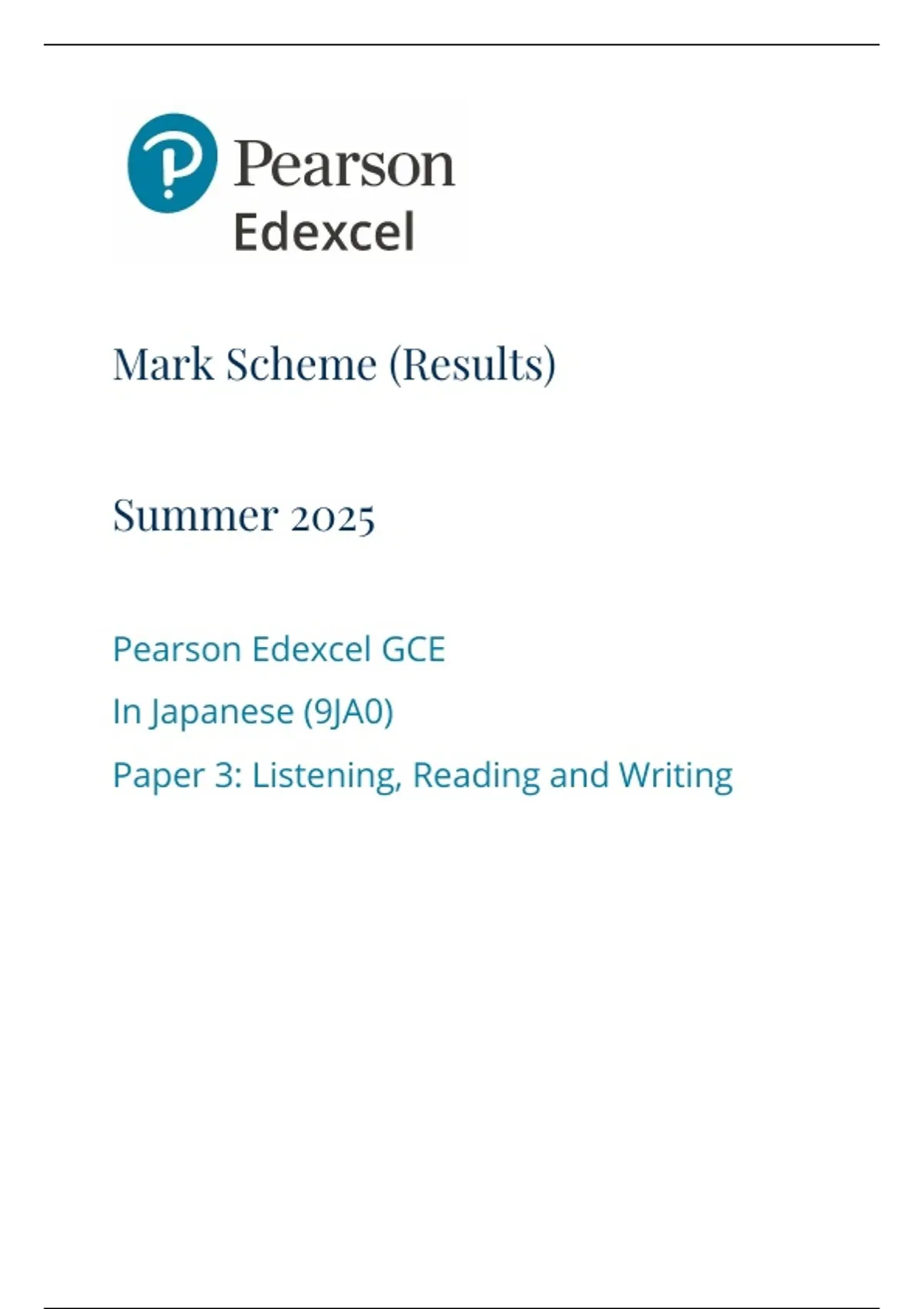 Pearson
Edexcel

Mark Scheme (Results)

Summer 2025

Pearson Edexcel GCE

In Japanese (9JA0)

Paper 3: Listening, Reading and Writing